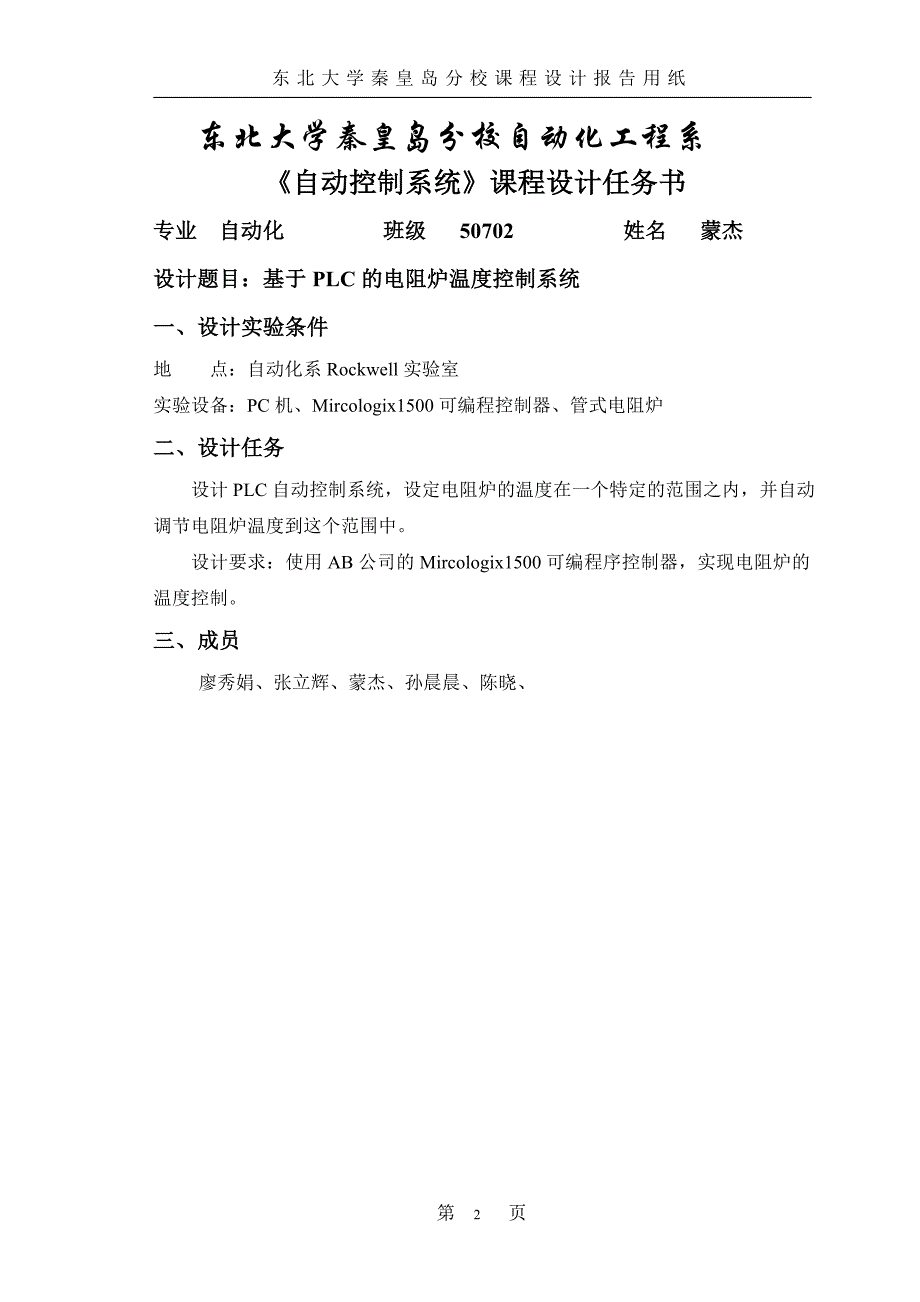 东北大学秦皇岛分校课程设计报告用纸

东北大学秦皇岛分校自动化工程系

《自动控制系统》课程设计任务书

专业 自动化 班级 50702 姓名 蒙杰

设计题目：基于 PLC 的电阻炉温度控制系统

一、设计实验条件

地 点：自动化系 Rockwell 实验室

实验设备：PC 机、Mircologix1500 可编程控制器、管式电阻炉

二、设计任务

设计 PLC 自动控制系统，设定电阻炉的温度在一个特定的范围之内，并自动调节电阻炉温度到这个范围中。

设计要求：使用 AB 公司的 Mircologix1500 可编程序控制器，实现电阻炉的温度控制。

三、成员

廖秀娟、张立辉、蒙杰、孙晨晨、陈晓、

第 2 页